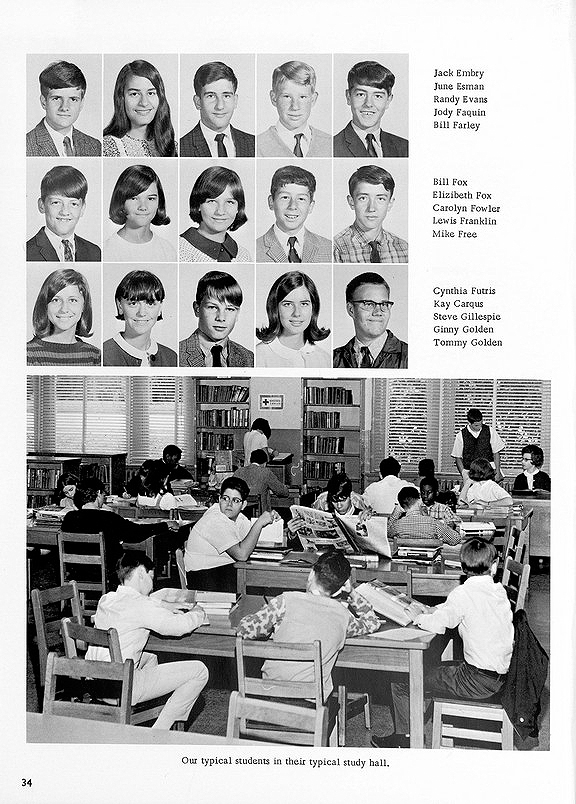 Jack Embry
June Esman
Randy Evans
Jody Faquin
Bill Farley

Bill Fox
Elizibeth Fox
Carolyn Fowler
Lewis Franklin
Mike Free

Cynthia Futris
Kay Carqus
Steve Gillespie
Ginny Golden
Tommy Golden

Our typical students in their typical study hall.

34